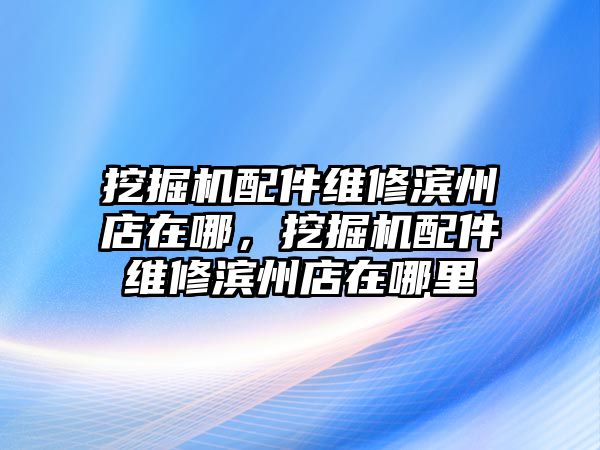 挖掘机配件维修滨州店在哪，挖掘机配件维修滨州店在哪里